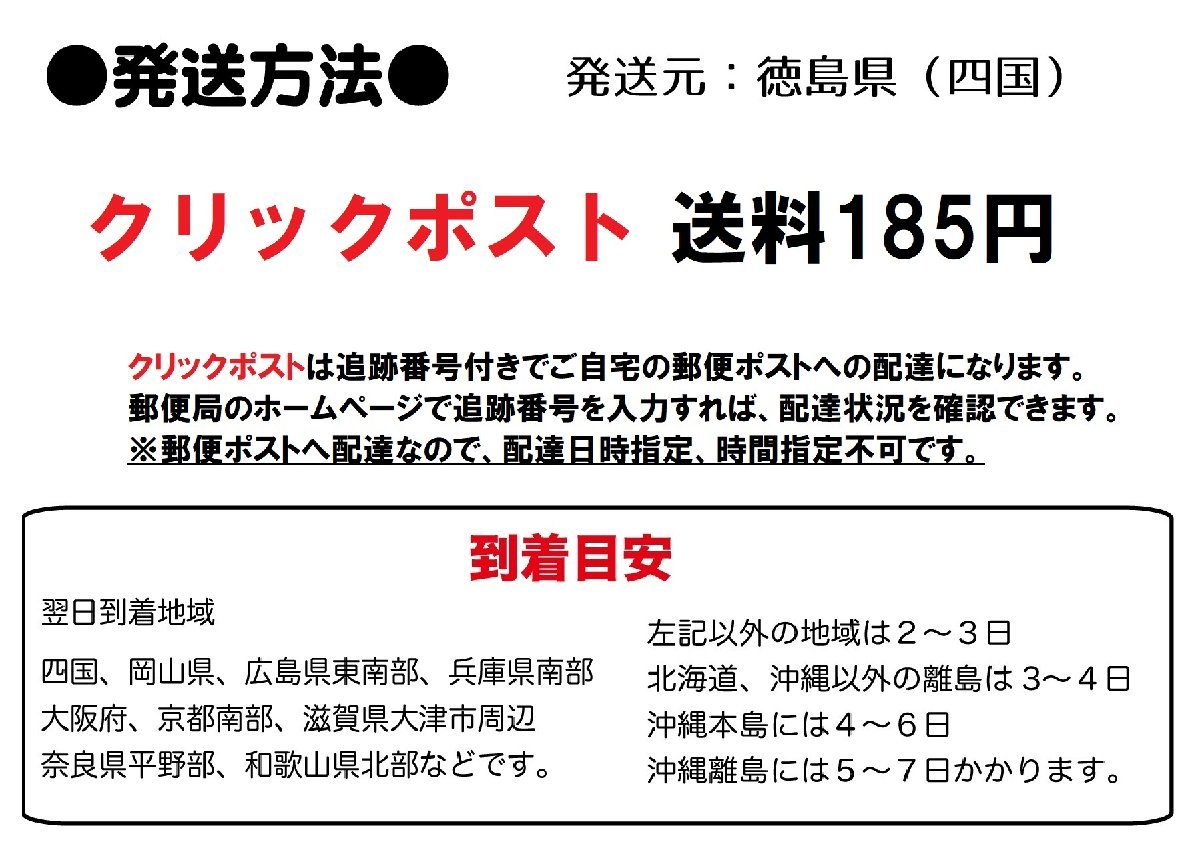 ●発送方法●

発送元：徳島県（四国）

クリックポスト 送料185円

クリックポストは追跡番号付きでご自宅の郵便ポストへの配達になります。
郵便局のホームページで追跡番号を入力すれば、配達状況を確認できます。
※郵便ポストへ配達なので、配達日時指定、時間指定不可です。

到着目安

翌日到着地域

四国、岡山県、広島県東南部、兵庫県南部
大阪府、京都南部、滋賀県大津市周辺
奈良県平野部、和歌山県北部などです。

左記以外の地域は２～３日
北海道、沖縄以外の離島は３～４日
沖縄本島には４～６日
沖縄離島には５～７日かかります。